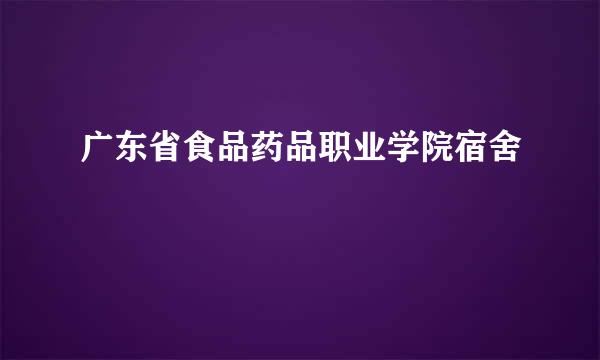 广东省食品药品职业学院宿舍